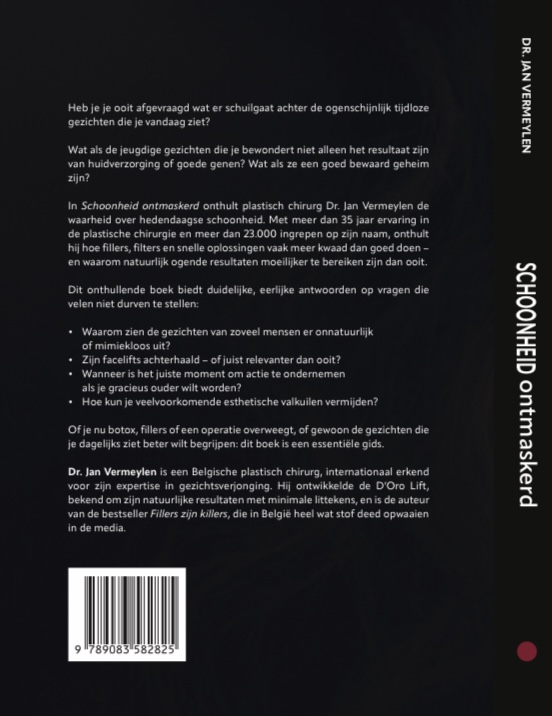 Heb je je ooit afgevraagd wat er schuilgaat achter de ogenschijnlijk tijdloze gezichten die je vandaag ziet?

Wat als de jeugdige gezichten die je bewondert niet alleen het resultaat zijn van huidverzorging of goede genen? Wat als ze een goed bewaard geheim zijn?

In Schoonheid ontmaskerd onthult plastisch chirurg Dr. Jan Vermeylen de waarheid over hedendaagse schoonheid. Met meer dan 35 jaar ervaring in de plastische chirurgie en meer dan 23.000 ingrepen op zijn naam, onthult hij hoe fillers, filters en snelle oplossingen vaak meer kwaad dan goed doen – en waarom natuurlijk ogende resultaten moeilijker te bereiken zijn dan ooit.

Dit onthullende boek biedt duidelijke, eerlijke antwoorden op vragen die velen niet durven te stellen:

• Waarom zien de gezichten van zoveel mensen er onnatuurlijk of mimiekloos uit?
• Zijn facelifts achterhaald – of juist relevanter dan ooit?
• Wanneer is het juiste moment om actie te ondernemen als je gracieus ouder wilt worden?
• Hoe kun je veelvoorkomende esthetische valkuilen vermijden?

Of je nu botox, fillers of een operatie overweegt, of gewoon de gezichten die je dagelijks ziet beter wilt begrijpen: dit boek is een essentiële gids.

Dr. Jan Vermeylen is een Belgische plastisch chirurg, internationaal erkend voor zijn expertise in gezichtsverjonging. Hij ontwikkelde de D'Oro Lift, bekend om zijn natuurlijke resultaten met minimale littekens, en is de auteur van de bestseller Fillers zijn killers, die in België heel wat stof deed opwaaien in de media.

9 789083 582825

DR. JAN VERMEYLEN

SCHOONHEID ontmaskerd